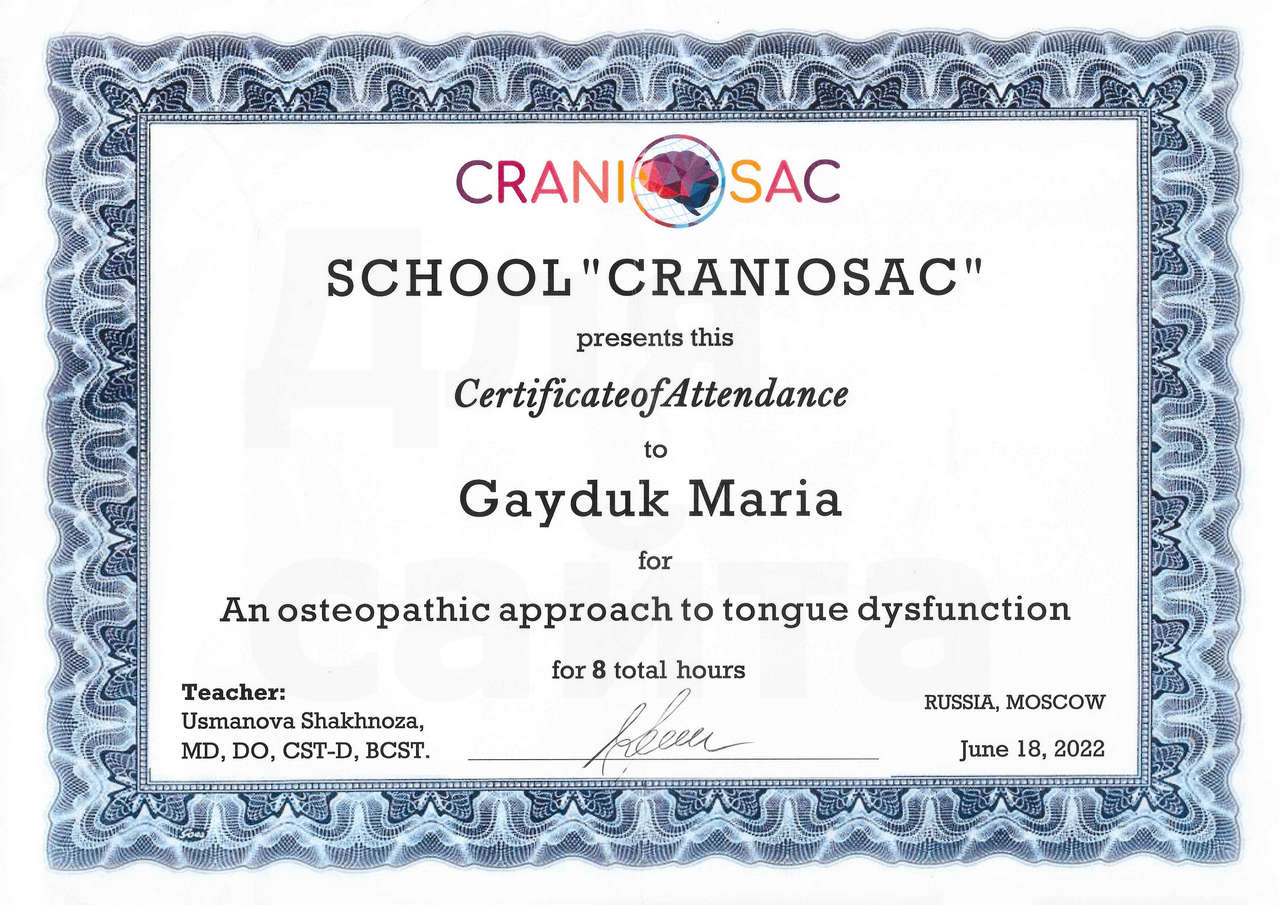 CRANIOSAC

SCHOOL "CRANIOSAC"

presents this

CertificateofAttendance

to

Gayduk Maria

for

An osteopathic approach to tongue dysfunction

for 8 total hours

Teacher:
Usmanova Shakhnoza,
MD, DO, CST-D, BCST.

RUSSIA, MOSCOW

June 18, 2022

Для сайта